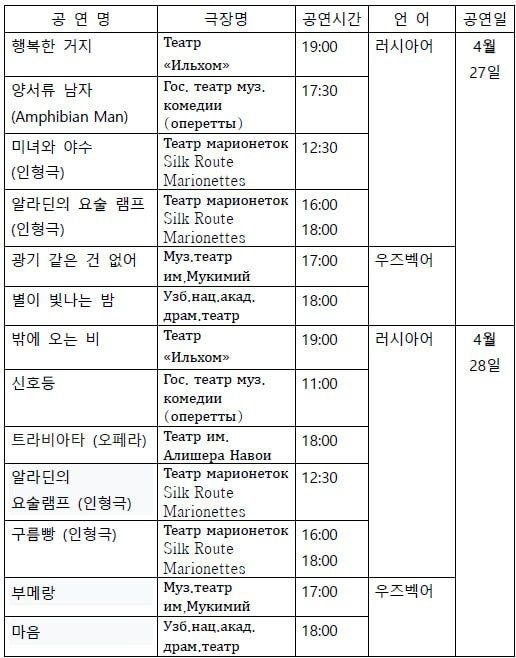 | 공 연 명 | 극장명 | 공연시간 | 언 어 | 공연일 |
|---|---|---|---|---|
| 행복한 거지 | Театр «Ильхом» | 19:00 | 러시아어 | 4월 27일 |
| 양서류 남자 (Amphibian Man) | Гос. театр муз. комедии (оперетты) | 17:30 | | |
| 미녀와 야수 (인형극) | Театр марионеток Silk Route Marionettes | 12:30 | | |
| 알라딘의 요술 램프 (인형극) | Театр марионеток Silk Route Marionettes | 16:00 18:00 | | |
| 광기 같은 건 없어 | Муз.театр им.Мукимий | 17:00 | 우즈벡어 | |
| 별이 빛나는 밤 | Узб.нац.акад. драм.театр | 18:00 | | |
| 밖에 오는 비 | Театр «Ильхом» | 19:00 | 러시아어 | 4월 28일 |
| 신호등 | Гос. театр муз. комедии (оперетты) | 11:00 | | |
| 트라비아타 (오페라) | Театр им. Алишера Навои | 18:00 | | |
| 알라딘의 요술램프 (인형극) | Театр марионеток Silk Route Marionettes | 12:30 | | |
| 구름빵 (인형극) | Театр марионеток Silk Route Marionettes | 16:00 18:00 | | |
| 부메랑 | Муз.театр им.Мукимий | 17:00 | 우즈벡어 | |
| 마음 | Узб.нац.акад. драм.театр | 18:00 | | |